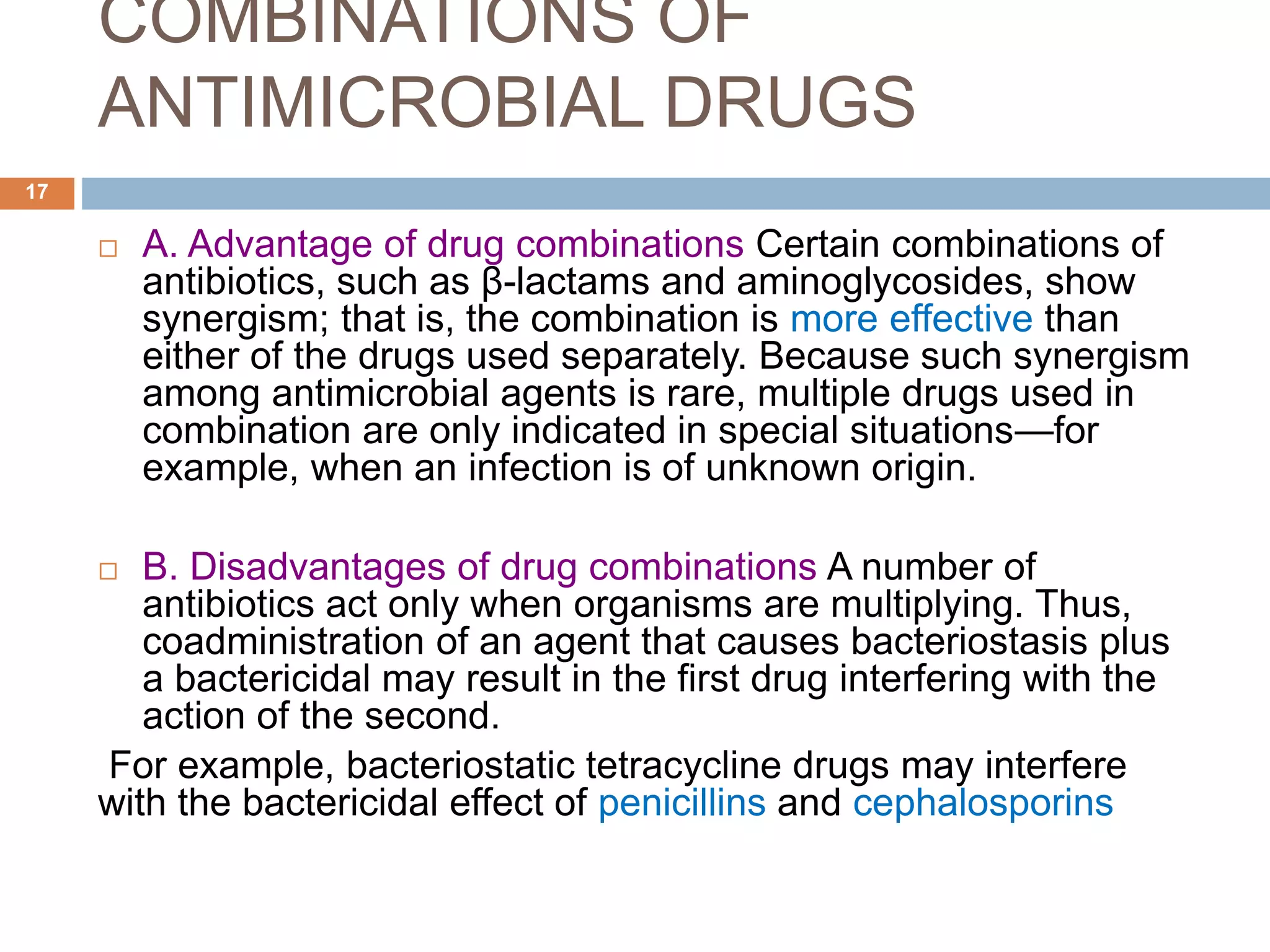 COMBINATIONS OF ANTIMICROBIAL DRUGS

17

A. Advantage of drug combinations Certain combinations of antibiotics, such as β-lactams and aminoglycosides, show synergism; that is, the combination is more effective than either of the drugs used separately. Because such synergism among antimicrobial agents is rare, multiple drugs used in combination are only indicated in special situations—for example, when an infection is of unknown origin.

B. Disadvantages of drug combinations A number of antibiotics act only when organisms are multiplying. Thus, coadministration of an agent that causes bacteriostasis plus a bactericidal may result in the first drug interfering with the action of the second.

For example, bacteriostatic tetracycline drugs may interfere with the bactericidal effect of penicillins and cephalosporins